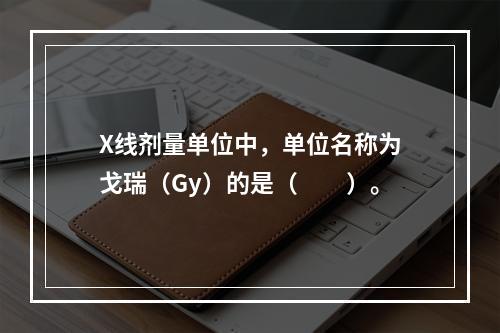 X线剂量单位中，单位名称为戈瑞（Gy）的是（　　）。